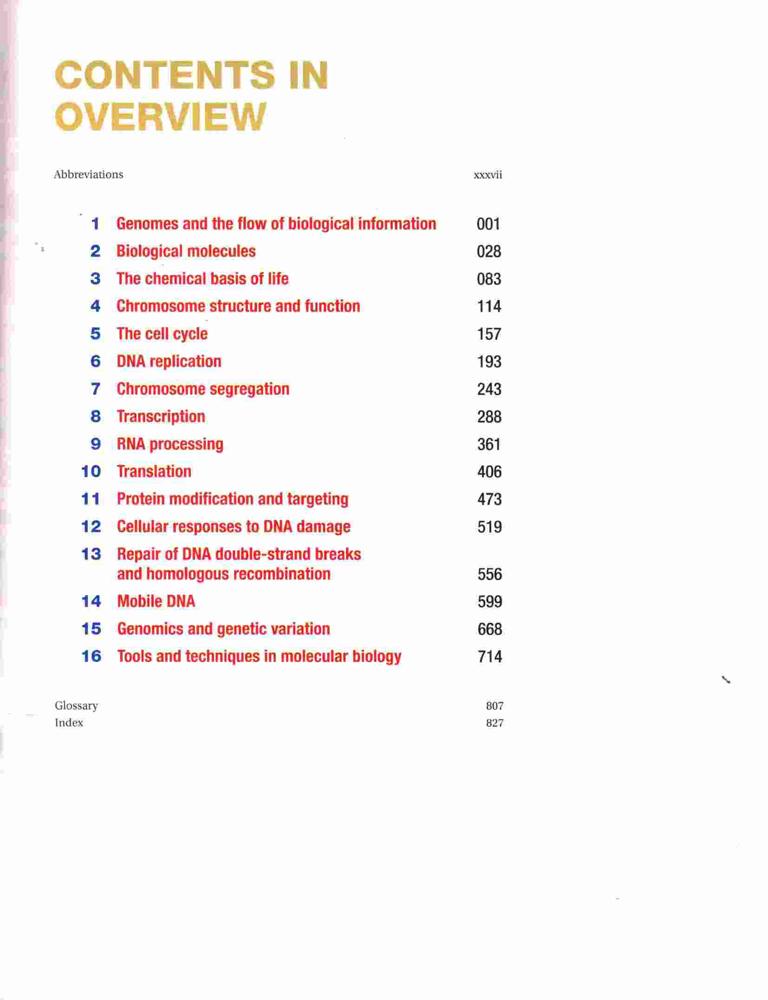 CONTENTS IN OVERVIEW

Abbreviations xxxvii

1 Genomes and the flow of biological information 001
2 Biological molecules 028
3 The chemical basis of life 083
4 Chromosome structure and function 114
5 The cell cycle 157
6 DNA replication 193
7 Chromosome segregation 243
8 Transcription 288
9 RNA processing 361
10 Translation 406
11 Protein modification and targeting 473
12 Cellular responses to DNA damage 519
13 Repair of DNA double-strand breaks and homologous recombination 556
14 Mobile DNA 599
15 Genomics and genetic variation 668
16 Tools and techniques in molecular biology 714

Glossary 807
Index 827